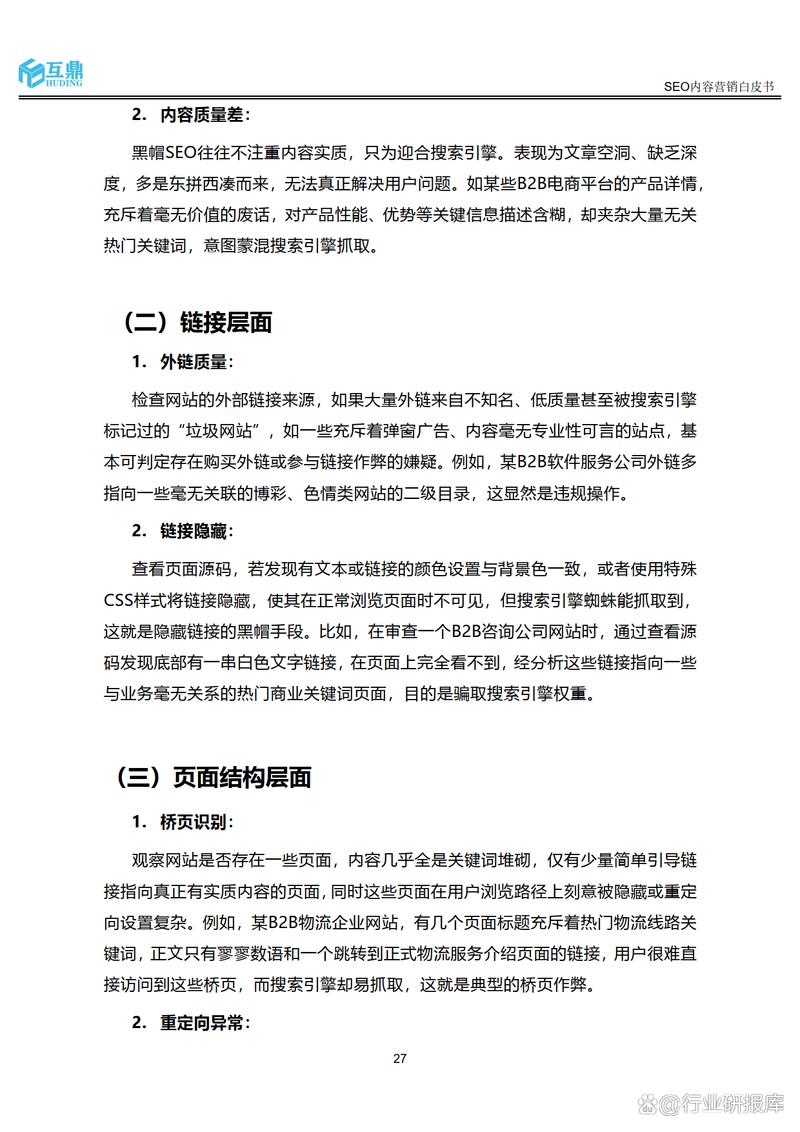 互鼎
HUDING

SEO内容营销白皮书

2. 内容质量差：

黑帽SEO往往不注重内容实质，只为迎合搜索引擎。表现为文章空洞、缺乏深度，多是东拼西凑而来，无法真正解决用户问题。如某些B2B电商平台的产品详情，充斥着毫无价值的废话，对产品性能、优势等关键信息描述含糊，却夹杂大量无关热门关键词，意图蒙混搜索引擎抓取。

（二）链接层面

1. 外链质量：

检查网站的外部链接来源，如果大量外链来自不知名、低质量甚至被搜索引擎标记过的“垃圾网站”，如一些充斥着弹窗广告、内容毫无专业性可言的站点，基本可判定存在购买外链或参与链接作弊的嫌疑。例如，某B2B软件服务公司外链多指向一些毫无关联的博彩、色情类网站的二级目录，这显然是违规操作。

2. 链接隐藏：

查看页面源码，若发现有文本或链接的颜色设置与背景色一致，或者使用特殊CSS样式将链接隐藏，使其在正常浏览页面时不可见，但搜索引擎蜘蛛能抓取到，这就是隐藏链接的黑帽手段。比如，在审查一个B2B咨询公司网站时，通过查看源码发现底部有一串白色文字链接，在页面上完全看不到，经分析这些链接指向一些与业务毫无关系的热门商业关键词页面，目的是骗取搜索引擎权重。

（三）页面结构层面

1. 桥页识别：

观察网站是否存在一些页面，内容几乎全是关键词堆砌，仅有少量简单引导链接指向真正有实质内容的页面，同时这些页面在用户浏览路径上刻意被隐藏或重定向设置复杂。例如，某B2B物流企业网站，有几个页面标题充斥着热门物流线路关键词，正文只有寥寥数语和一个跳转到正式物流服务介绍页面的链接，用户很难直接访问到这些桥页，而搜索引擎却易抓取，这就是典型的桥页作弊。

2. 重定向异常：

27

@行业研报库